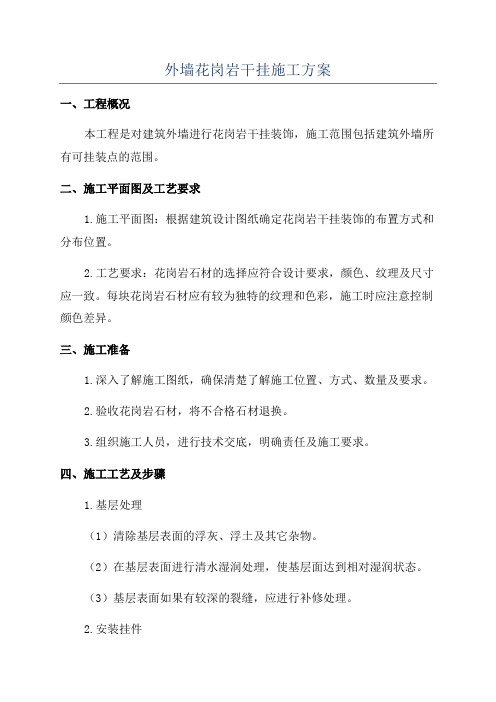 外墙花岗岩干挂施工方案

一、工程概况

本工程是对建筑外墙进行花岗岩干挂装饰，施工范围包括建筑外墙所有可挂装点的范围。

二、施工平面图及工艺要求

1.施工平面图：根据建筑设计图纸确定花岗岩干挂装饰的布置方式和分布位置。

2.工艺要求：花岗岩石材的选择应符合设计要求，颜色、纹理及尺寸应一致。每块花岗岩石材应有较为独特的纹理和色彩，施工时应注意控制颜色差异。

三、施工准备

1.深入了解施工图纸，确保清楚了解施工位置、方式、数量及要求。

2.验收花岗岩石材，将不合格石材退换。

3.组织施工人员，进行技术交底，明确责任及施工要求。

四、施工工艺及步骤

1.基层处理

（1）清除基层表面的浮灰、浮土及其它杂物。

（2）在基层表面进行清水湿润处理，使基层面达到相对湿润状态。

（3）基层表面如果有较深的裂缝，应进行补修处理。

2.安装挂件